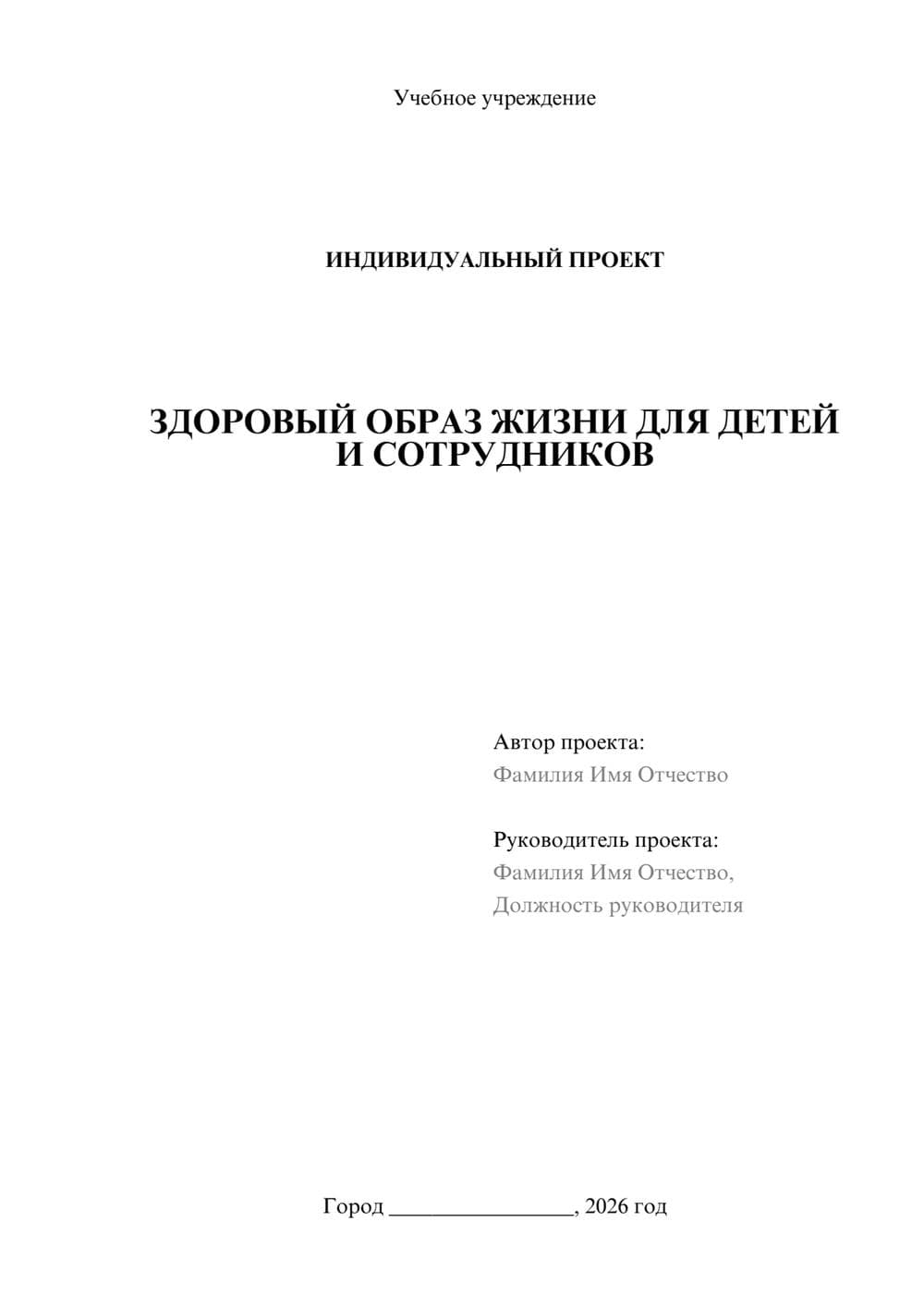 Учебное учреждение

ИНДИВИДУАЛЬНЫЙ ПРОЕКТ

ЗДОРОВЫЙ ОБРАЗ ЖИЗНИ ДЛЯ ДЕТЕЙ И СОТРУДНИКОВ

Автор проекта:
Фамилия Имя Отчество

Руководитель проекта:
Фамилия Имя Отчество,
Должность руководителя

Город ________________, 2026 год